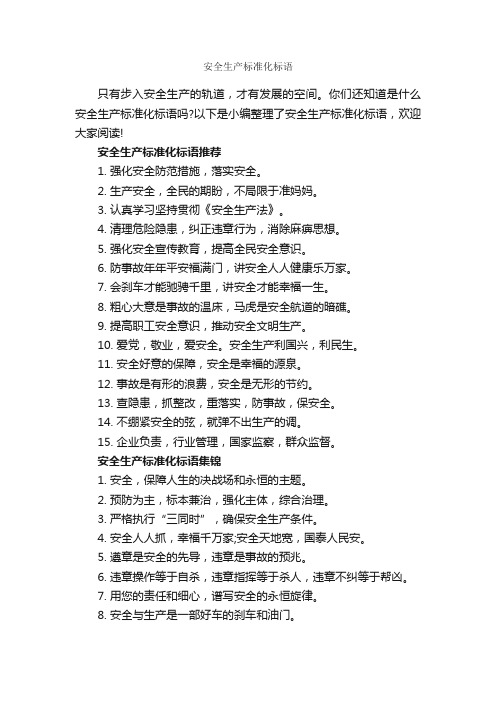 安全生产标准化标语

只有步入安全生产的轨道，才有发展的空间。你们还知道是什么安全生产标准化标语吗?以下是小编整理了安全生产标准化标语，欢迎大家阅读!

安全生产标准化标语推荐

1. 强化安全防范措施，落实安全。

2. 生产安全，全民的期盼，不局限于准妈妈。

3. 认真学习坚持贯彻《安全生产法》。

4. 清理危险隐患，纠正违章行为，消除麻痹思想。

5. 强化安全宣传教育，提高全民安全意识。

6. 防事故年年平安福满门，讲安全人人健康乐万家。

7. 会刹车才能驰骋千里，讲安全才能幸福一生。

8. 粗心大意是事故的温床，马虎是安全航道的暗礁。

9. 提高职工安全意识，推动安全文明生产。

10. 爱党，敬业，爱安全。安全生产利国兴，利民生。

11. 安全好意的保障，安全是幸福的源泉。

12. 事故是有形的浪费，安全是无形的节约。

13. 查隐患，抓整改，重落实，防事故，保安全。

14. 不绷紧安全的弦，就弹不出生产的调。

15. 企业负责，行业管理，国家监察，群众监督。

安全生产标准化标语集锦

1. 安全，保障人生的决战场和永恒的主题。

2. 预防为主，标本兼治，强化主体，综合治理。

3. 严格执行“三同时”，确保安全生产条件。

4. 安全人人抓，幸福千万家;安全天地宽，国泰人民安。

5. 遵章是安全的先导，违章是事故的预兆。

6. 违章操作等于自杀，违章指挥等于杀人，违章不纠等于帮凶。

7. 用您的责任和细心，谱写安全的永恒旋律。

8. 安全与生产是一部好车的刹车和油门。